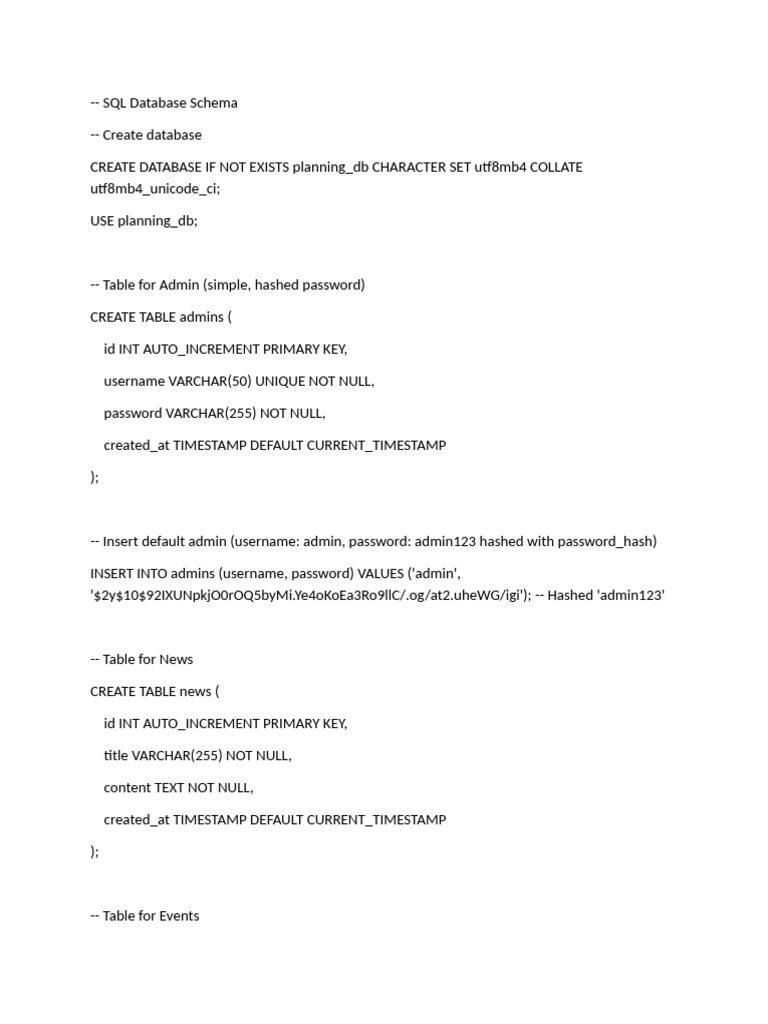 -- SQL Database Schema

-- Create database

CREATE DATABASE IF NOT EXISTS planning_db CHARACTER SET utf8mb4 COLLATE utf8mb4_unicode_ci;

USE planning_db;

-- Table for Admin (simple, hashed password)

CREATE TABLE admins (

id INT AUTO_INCREMENT PRIMARY KEY,

username VARCHAR(50) UNIQUE NOT NULL,

password VARCHAR(255) NOT NULL,

created_at TIMESTAMP DEFAULT CURRENT_TIMESTAMP

);

-- Insert default admin (username: admin, password: admin123 hashed with password_hash)

INSERT INTO admins (username, password) VALUES ('admin', '$2y$10$92IXUNpkjO0rOQ5byMi.Ye4oKoEa3Ro9llC/.og/at2.uheWG/igi'); -- Hashed 'admin123'

-- Table for News

CREATE TABLE news (

id INT AUTO_INCREMENT PRIMARY KEY,

title VARCHAR(255) NOT NULL,

content TEXT NOT NULL,

created_at TIMESTAMP DEFAULT CURRENT_TIMESTAMP

);

-- Table for Events